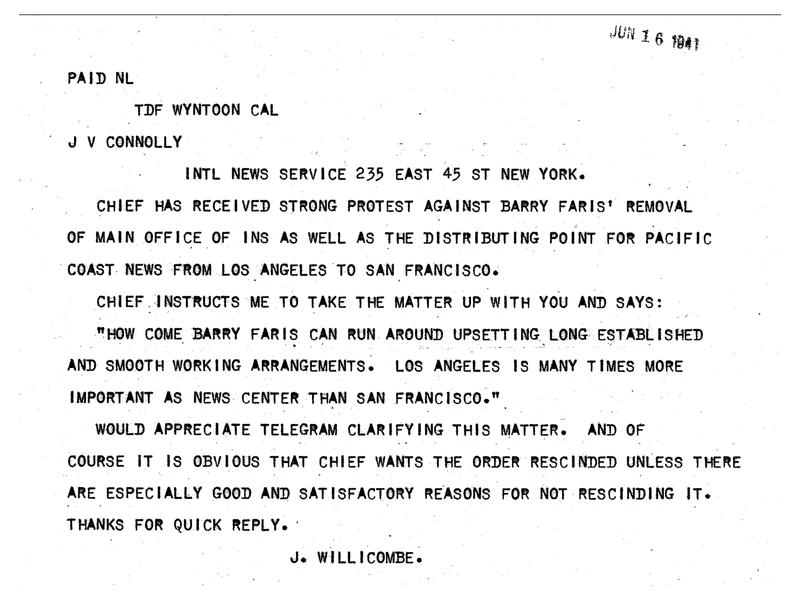 JUN 16 1941

PAID NL

TDF WYNTOON CAL

J V CONNOLLY

INTL NEWS SERVICE 235 EAST 45 ST NEW YORK.

CHIEF HAS RECEIVED STRONG PROTEST AGAINST BARRY FARIS' REMOVAL OF MAIN OFFICE OF INS AS WELL AS THE DISTRIBUTING POINT FOR PACIFIC COAST NEWS FROM LOS ANGELES TO SAN FRANCISCO.

CHIEF INSTRUCTS ME TO TAKE THE MATTER UP WITH YOU AND SAYS:

"HOW COME BARRY FARIS CAN RUN AROUND UPSETTING LONG ESTABLISHED AND SMOOTH WORKING ARRANGEMENTS. LOS ANGELES IS MANY TIMES MORE IMPORTANT AS NEWS CENTER THAN SAN FRANCISCO."

WOULD APPRECIATE TELEGRAM CLARIFYING THIS MATTER. AND OF COURSE IT IS OBVIOUS THAT CHIEF WANTS THE ORDER RESCINDED UNLESS THERE ARE ESPECIALLY GOOD AND SATISFACTORY REASONS FOR NOT RESCINDING IT. THANKS FOR QUICK REPLY.

J. WILLICOMBE.